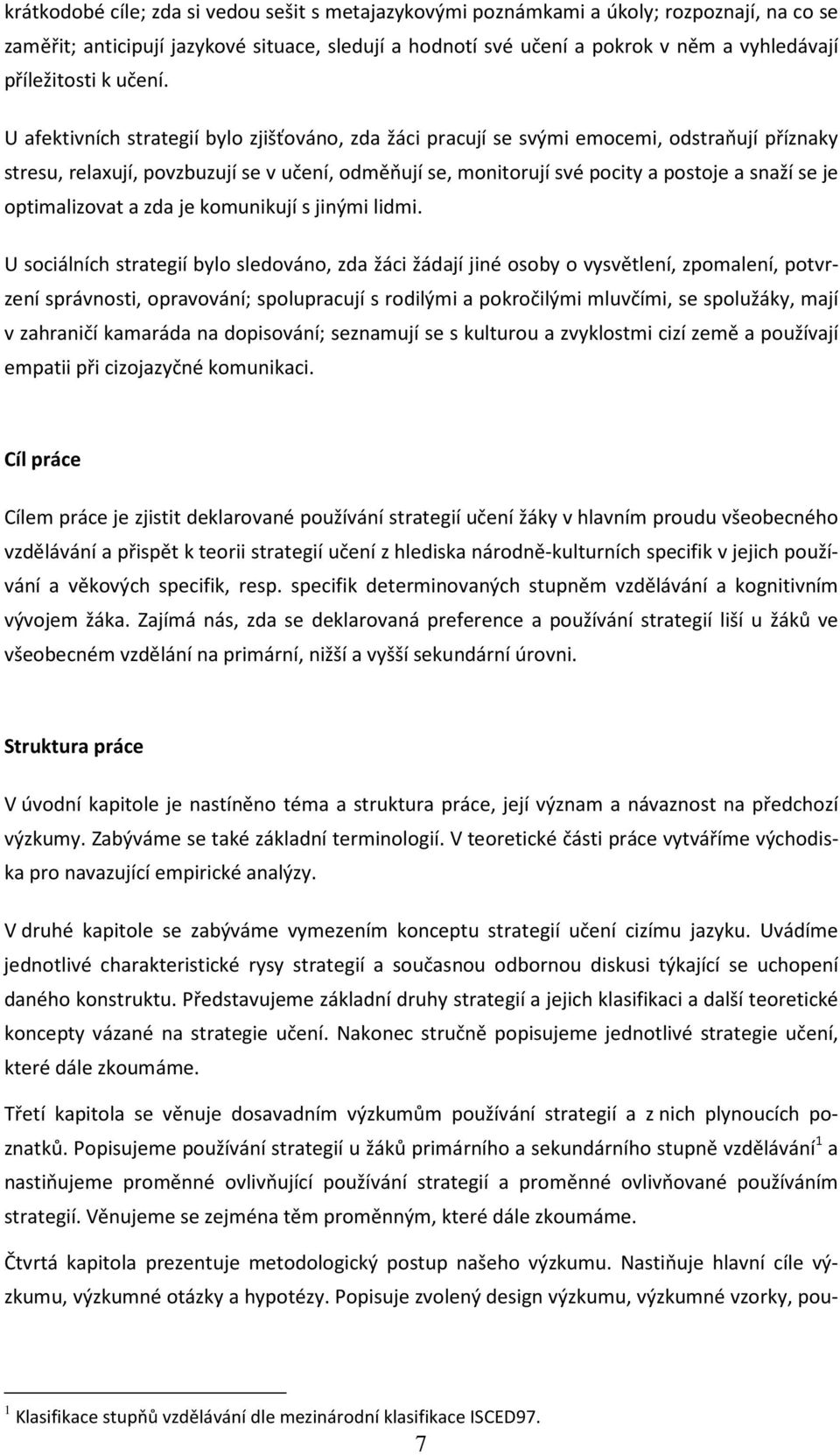 krátkodobé cíle; zda si vedou sešit s metajazykovými poznámkami a úkoly; rozpoznají, na co se zaměřit; anticipují jazykové situace, sledují a hodnotí své učení a pokrok v něm a vyhledávají příležitosti k učení.

U afektivních strategií bylo zjišťováno, zda žáci pracují se svými emocemi, odstraňují příznaky stresu, relaxují, povzbuzují se v učení, odměňují se, monitorují své pocity a postoje a snaží se je optimalizovat a zda je komunikují s jinými lidmi.

U sociálních strategií bylo sledováno, zda žáci žádají jiné osoby o vysvětlení, zpomalení, potvrzení správnosti, opravování; spolupracují s rodilými a pokročilými mluvčími, se spolužáky, mají v zahraničí kamaráda na dopisování; seznamují se s kulturou a zvyklostmi cizí země a používají empatii při cizojazyčné komunikaci.

Cíl práce

Cílem práce je zjistit deklarované používání strategií učení žáky v hlavním proudu všeobecného vzdělávání a přispět k teorii strategií učení z hlediska národně-kulturních specifik v jejich používání a věkových specifik, resp. specifik determinovaných stupněm vzdělávání a kognitivním vývojem žáka. Zajímá nás, zda se deklarovaná preference a používání strategií liší u žáků ve všeobecném vzdělání na primární, nižší a vyšší sekundární úrovni.

Struktura práce

V úvodní kapitole je nastíněno téma a struktura práce, její význam a návaznost na předchozí výzkumy. Zabýváme se také základní terminologií. V teoretické části práce vytváříme východiska pro navazující empirické analýzy.

V druhé kapitole se zabýváme vymezením konceptu strategií učení cizímu jazyku. Uvádíme jednotlivé charakteristické rysy strategií a současnou odbornou diskusi týkající se uchopení daného konstruktu. Představujeme základní druhy strategií a jejich klasifikaci a další teoretické koncepty vázané na strategie učení. Nakonec stručně popisujeme jednotlivé strategie učení, které dále zkoumáme.

Třetí kapitola se věnuje dosavadním výzkumům používání strategií a z nich plynoucích poznatků. Popisujeme používání strategií u žáků primárního a sekundárního stupně vzdělávání$^1$ a nastiňujeme proměnné ovlivňující používání strategií a proměnné ovlivňované používáním strategií. Věnujeme se zejména těm proměnným, které dále zkoumáme.

Čtvrtá kapitola prezentuje metodologický postup našeho výzkumu. Nastiňuje hlavní cíle výzkumu, výzkumné otázky a hypotézy. Popisuje zvolený design výzkumu, výzkumné vzorky, pou-

$^1$ Klasifikace stupňů vzdělávání dle mezinárodní klasifikace ISCED97.

7